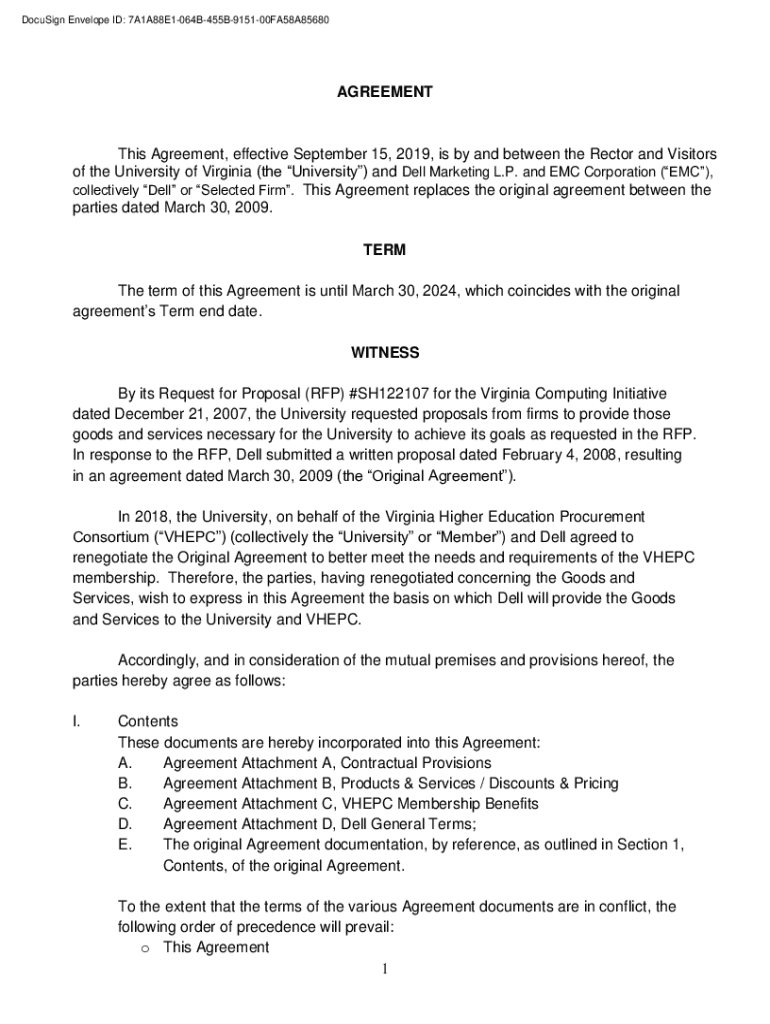 DocuSign Envelope ID: 7A1A88E1-064B-455B-9151-00FA58A85680

AGREEMENT

This Agreement, effective September 15, 2019, is by and between the Rector and Visitors of the University of Virginia (the “University”) and Dell Marketing L.P. and EMC Corporation (“EMC”), collectively “Dell” or “Selected Firm”. This Agreement replaces the original agreement between the parties dated March 30, 2009.

TERM

The term of this Agreement is until March 30, 2024, which coincides with the original agreement’s Term end date.

WITNESS

By its Request for Proposal (RFP) #SH122107 for the Virginia Computing Initiative dated December 21, 2007, the University requested proposals from firms to provide those goods and services necessary for the University to achieve its goals as requested in the RFP. In response to the RFP, Dell submitted a written proposal dated February 4, 2008, resulting in an agreement dated March 30, 2009 (the “Original Agreement”).

In 2018, the University, on behalf of the Virginia Higher Education Procurement Consortium (“VHEPC”) (collectively the “University” or “Member”) and Dell agreed to renegotiate the Original Agreement to better meet the needs and requirements of the VHEPC membership. Therefore, the parties, having renegotiated concerning the Goods and Services, wish to express in this Agreement the basis on which Dell will provide the Goods and Services to the University and VHEPC.

Accordingly, and in consideration of the mutual premises and provisions hereof, the parties hereby agree as follows:

I. Contents
These documents are hereby incorporated into this Agreement:
A. Agreement Attachment A, Contractual Provisions
B. Agreement Attachment B, Products & Services / Discounts & Pricing
C. Agreement Attachment C, VHEPC Membership Benefits
D. Agreement Attachment D, Dell General Terms;
E. The original Agreement documentation, by reference, as outlined in Section 1, Contents, of the original Agreement.

To the extent that the terms of the various Agreement documents are in conflict, the following order of precedence will prevail:
o This Agreement

1